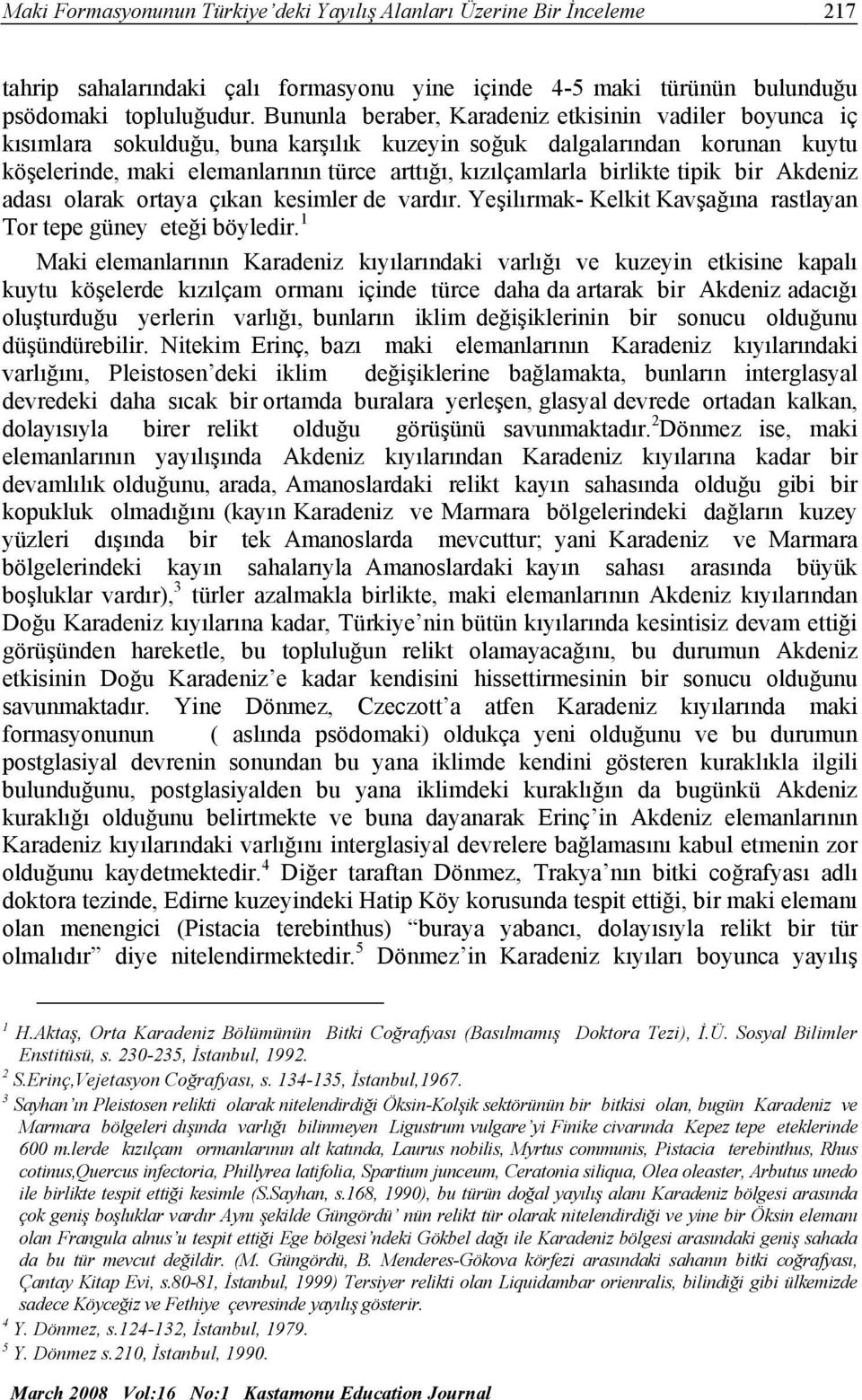 Maki Formasyonunun Türkiye'deki Yayılış Alanları Üzerine Bir İnceleme 217

tahrip sahalarındaki çalı formasyonu yine içinde 4-5 maki türünün bulunduğu psödomaki topluluğudur. Bununla beraber, Karadeniz etkisinin vadiler boyunca iç kısımlara sokulduğu, buna karşılık kuzeyin soğuk dalgalarından korunan kuytu köşelerinde, maki elemanlarının türce arttığı, kızılçamlarla birlikte tipik bir Akdeniz adası olarak ortaya çıkan kesimler de vardır. Yeşilırmak- Kelkit Kavşağına rastlayan Tor tepe güney eteği böyledir.$^1$

Maki elemanlarının Karadeniz kıyılarındaki varlığı ve kuzeyin etkisine kapalı kuytu köşelerde kızılçam ormanı içinde türce daha da artarak bir Akdeniz adacığı oluşturduğu yerlerin varlığı, bunların iklim değişiklerinin bir sonucu olduğunu düşündürebilir. Nitekim Erinç, bazı maki elemanlarının Karadeniz kıyılarındaki varlığını, Pleistosen'deki iklim değişiklerine bağlamakta, bunların interglasyal devredeki daha sıcak bir ortamda buralara yerleşen, glasyal devrede ortadan kalkan, dolayısıyla birer relikt olduğu görüşünü savunmaktadır.$^2$Dönmez ise, maki elemanlarının yayılışında Akdeniz kıyılarından Karadeniz kıyılarına kadar bir devamlılık olduğunu, arada, Amanoslardaki relikt kayın sahasında olduğu gibi bir kopukluk olmadığını (kayın Karadeniz ve Marmara bölgelerindeki dağların kuzey yüzleri dışında bir tek Amanoslarda mevcuttur; yani Karadeniz ve Marmara bölgelerindeki kayın sahalarıyla Amanoslardaki kayın sahası arasında büyük boşluklar vardır),$^3$ türler azalmakla birlikte, maki elemanlarının Akdeniz kıyılarından Doğu Karadeniz kıyılarına kadar, Türkiye'nin bütün kıyılarında kesintisiz devam ettiği görüşünden hareketle, bu topluluğun relikt olamayacağını, bu durumun Akdeniz etkisinin Doğu Karadeniz'e kadar kendisini hissettirmesinin bir sonucu olduğunu savunmaktadır. Yine Dönmez, Czeczott'a atfen Karadeniz kıyılarında maki formasyonunun ( aslında psödomaki) oldukça yeni olduğunu ve bu durumun postglasiyal devrenin sonundan bu yana iklimde kendini gösteren kuraklıkla ilgili bulunduğunu, postglasiyalden bu yana iklimdeki kuraklığın da bugünkü Akdeniz kuraklığı olduğunu belirtmekte ve buna dayanarak Erinç'in Akdeniz elemanlarının Karadeniz kıyılarındaki varlığını interglasiyal devrelere bağlamasını kabul etmenin zor olduğunu kaydetmektedir.$^4$ Diğer taraftan Dönmez, Trakya'nın bitki coğrafyası adlı doktora tezinde, Edirne kuzeyindeki Hatip Köy korusunda tespit ettiği, bir maki elemanı olan menengici (Pistacia terebinthus) "buraya yabancı, dolayısıyla relikt bir tür olmalıdır" diye nitelendirmektedir.$^5$ Dönmez'in Karadeniz kıyıları boyunca yayılış

$^1$ H.Aktaş, Orta Karadeniz Bölümünün Bitki Coğrafyası (Basılmamış Doktora Tezi), İ.Ü. Sosyal Bilimler Enstitüsü, s. 230-235, İstanbul, 1992.
$^2$ S.Erinç,Vejetasyon Coğrafyası, s. 134-135, İstanbul,1967.
$^3$ Sayhan'ın Pleistosen relikti olarak nitelendirdiği Öksin-Kolşik sektörünün bir bitkisi olan, bugün Karadeniz ve Marmara bölgeleri dışında varlığı bilinmeyen Ligustrum vulgare'yi Finike civarında Kepez tepe eteklerinde 600 m.lerde kızılçam ormanlarının alt katında, Laurus nobilis, Myrtus communis, Pistacia terebinthus, Rhus cotinus,Quercus infectoria, Phillyrea latifolia, Spartium junceum, Ceratonia siliqua, Olea oleaster, Arbutus unedo ile birlikte tespit ettiği kesimle (S.Sayhan, s.168, 1990), bu türün doğal yayılış alanı Karadeniz bölgesi arasında çok geniş boşluklar vardır Aynı şekilde Güngördü' nün relikt tür olarak nitelendirdiği ve yine bir Öksin elemanı olan Frangula alnus'u tespit ettiği Ege bölgesi'ndeki Gökbel dağı ile Karadeniz bölgesi arasındaki geniş sahada da bu tür mevcut değildir. (M. Güngördü, B. Menderes-Gökova körfezi arasındaki sahanın bitki coğrafyası, Çantay Kitap Evi, s.80-81, İstanbul, 1999) Tersiyer relikti olan Liquidambar orienralis, bilindiği gibi ülkemizde sadece Köyceğiz ve Fethiye çevresinde yayılış gösterir.
$^4$ Y. Dönmez, s.124-132, İstanbul, 1979.
$^5$ Y. Dönmez s.210, İstanbul, 1990.

March 2008 Vol:16 No:1 Kastamonu Education Journal